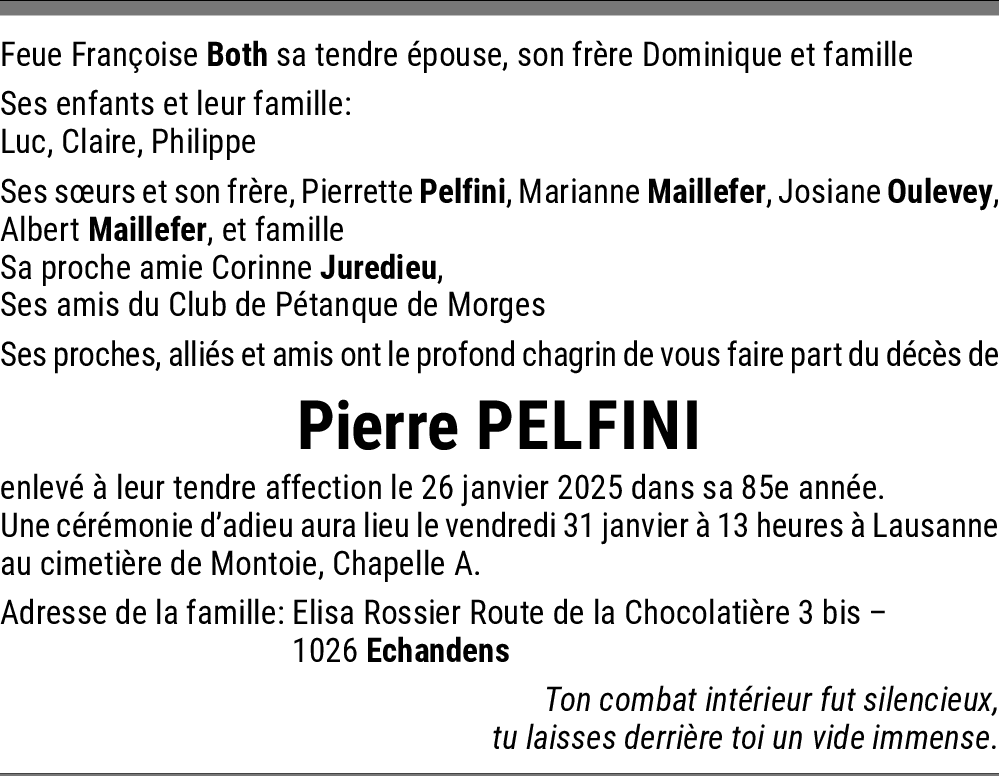 Feue Françoise Both sa tendre épouse, son frère Dominique et famille

Ses enfants et leur famille:
Luc, Claire, Philippe

Ses sœurs et son frère, Pierrette Pelfini, Marianne Maillefer, Josiane Oulevey, Albert Maillefer, et famille
Sa proche amie Corinne Juredieu,
Ses amis du Club de Pétanque de Morges

Ses proches, alliés et amis ont le profond chagrin de vous faire part du décès de

Pierre PELFINI

enlevé à leur tendre affection le 26 janvier 2025 dans sa 85e année.
Une cérémonie d'adieu aura lieu le vendredi 31 janvier à 13 heures à Lausanne au cimetière de Montoie, Chapelle A.

Adresse de la famille: Elisa Rossier Route de la Chocolatière 3 bis – 1026 Echandens

Ton combat intérieur fut silencieux,
tu laisses derrière toi un vide immense.